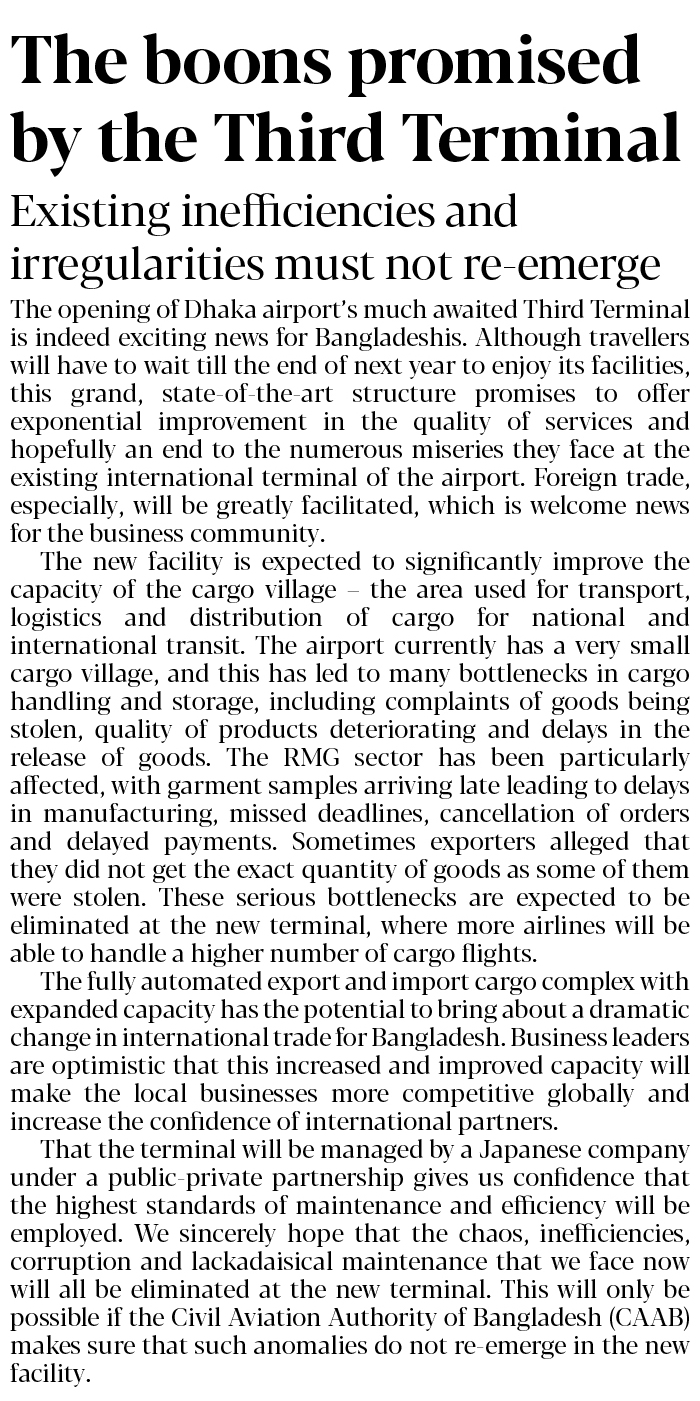 The boons promised by the Third Terminal

Existing inefficiencies and irregularities must not re-emerge

The opening of Dhaka airport's much awaited Third Terminal is indeed exciting news for Bangladeshis. Although travellers will have to wait till the end of next year to enjoy its facilities, this grand, state-of-the-art structure promises to offer exponential improvement in the quality of services and hopefully an end to the numerous miseries they face at the existing international terminal of the airport. Foreign trade, especially, will be greatly facilitated, which is welcome news for the business community.

The new facility is expected to significantly improve the capacity of the cargo village – the area used for transport, logistics and distribution of cargo for national and international transit. The airport currently has a very small cargo village, and this has led to many bottlenecks in cargo handling and storage, including complaints of goods being stolen, quality of products deteriorating and delays in the release of goods. The RMG sector has been particularly affected, with garment samples arriving late leading to delays in manufacturing, missed deadlines, cancellation of orders and delayed payments. Sometimes exporters alleged that they did not get the exact quantity of goods as some of them were stolen. These serious bottlenecks are expected to be eliminated at the new terminal, where more airlines will be able to handle a higher number of cargo flights.

The fully automated export and import cargo complex with expanded capacity has the potential to bring about a dramatic change in international trade for Bangladesh. Business leaders are optimistic that this increased and improved capacity will make the local businesses more competitive globally and increase the confidence of international partners.

That the terminal will be managed by a Japanese company under a public-private partnership gives us confidence that the highest standards of maintenance and efficiency will be employed. We sincerely hope that the chaos, inefficiencies, corruption and lackadaisical maintenance that we face now will all be eliminated at the new terminal. This will only be possible if the Civil Aviation Authority of Bangladesh (CAAB) makes sure that such anomalies do not re-emerge in the new facility.